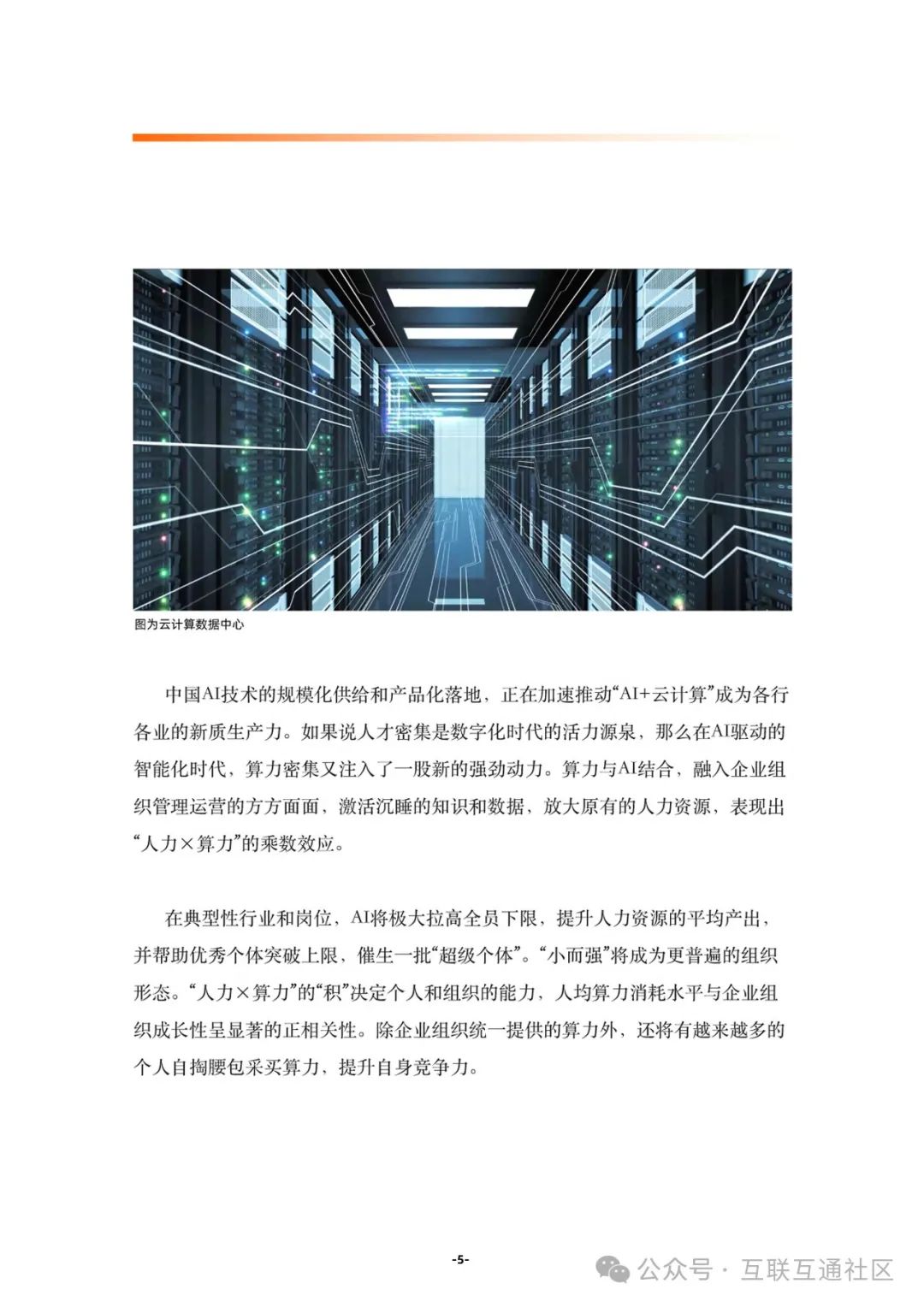 图为云计算数据中心

中国AI技术的规模化供给和产品化落地，正在加速推动“AI+云计算”成为各行各业的新质生产力。如果说人才密集是数字化时代的活力源泉，那么在AI驱动的智能化时代，算力密集又注入了一股新的强劲动力。算力与AI结合，融入企业组织管理运营的方方面面，激活沉睡的知识和数据，放大原有的人力资源，表现出“人力×算力”的乘数效应。

在典型性行业和岗位，AI将极大拉高全员下限，提升人力资源的平均产出，并帮助优秀个体突破上限，催生一批“超级个体”。“小而强”将成为更普遍的组织形态。“人力×算力”的“积”决定个人和组织的能力，人均算力消耗水平与企业组织成长性呈显著的正相关性。除企业组织统一提供的算力外，还将有越来越多的个人自掏腰包采买算力，提升自身竞争力。

-5-

公众号 · 互联互通社区